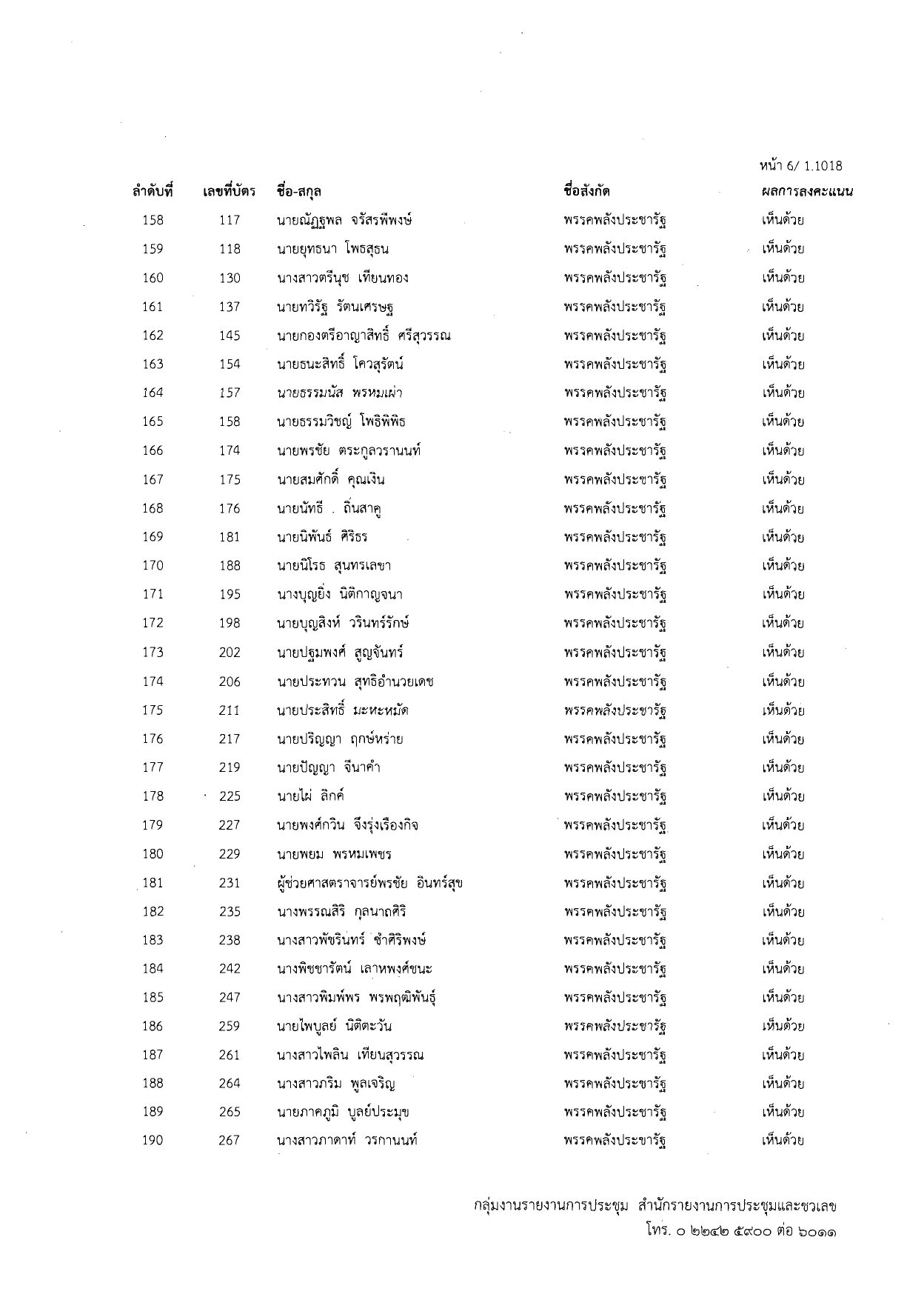 หน้า 6/ 1.1018

| ลำดับที่ | เลขที่บัตร | ชื่อ-สกุล | ชื่อสังกัด | ผลการลงคะแนน |
|---|---|---|---|---|
| 158 | 117 | นายณัฏฐพล จรัสรพีพงษ์ | พรรคพลังประชารัฐ | เห็นด้วย |
| 159 | 118 | นายยุทธนา โพธสุธน | พรรคพลังประชารัฐ | เห็นด้วย |
| 160 | 130 | นางสาวตรีนุช เทียนทอง | พรรคพลังประชารัฐ | เห็นด้วย |
| 161 | 137 | นายทวิรัฐ รัตนเศรษฐ | พรรคพลังประชารัฐ | เห็นด้วย |
| 162 | 145 | นายกองตรีอาญาสิทธิ์ ศรีสุวรรณ | พรรคพลังประชารัฐ | เห็นด้วย |
| 163 | 154 | นายธนะสิทธิ์ โควสุรัตน์ | พรรคพลังประชารัฐ | เห็นด้วย |
| 164 | 157 | นายธรรมนัส พรหมเผ่า | พรรคพลังประชารัฐ | เห็นด้วย |
| 165 | 158 | นายธรรมวิชญ์ โพธิพิพิธ | พรรคพลังประชารัฐ | เห็นด้วย |
| 166 | 174 | นายพรชัย ตระกูลวรานนท์ | พรรคพลังประชารัฐ | เห็นด้วย |
| 167 | 175 | นายสมศักดิ์ คุณเงิน | พรรคพลังประชารัฐ | เห็นด้วย |
| 168 | 176 | นายนัทธี ถิ่นสาคู | พรรคพลังประชารัฐ | เห็นด้วย |
| 169 | 181 | นายนิพันธ์ ศิริธร | พรรคพลังประชารัฐ | เห็นด้วย |
| 170 | 188 | นายนิโรธ สุนทรเลขา | พรรคพลังประชารัฐ | เห็นด้วย |
| 171 | 195 | นางบุญยิ่ง นิติกาญจนา | พรรคพลังประชารัฐ | เห็นด้วย |
| 172 | 198 | นายบุญสิงห์ วรินทร์รักษ์ | พรรคพลังประชารัฐ | เห็นด้วย |
| 173 | 202 | นายปฐมพงศ์ สูญจันทร์ | พรรคพลังประชารัฐ | เห็นด้วย |
| 174 | 206 | นายประทวน สุทธิอำนวยเดช | พรรคพลังประชารัฐ | เห็นด้วย |
| 175 | 211 | นายประสิทธิ์ มะหะหมัด | พรรคพลังประชารัฐ | เห็นด้วย |
| 176 | 217 | นายปริญญา ฤกษ์หร่าย | พรรคพลังประชารัฐ | เห็นด้วย |
| 177 | 219 | นายปัญญา จีนาคำ | พรรคพลังประชารัฐ | เห็นด้วย |
| 178 | 225 | นายไผ่ ลิกค์ | พรรคพลังประชารัฐ | เห็นด้วย |
| 179 | 227 | นายพงศ์กวิน จึงรุ่งเรืองกิจ | พรรคพลังประชารัฐ | เห็นด้วย |
| 180 | 229 | นายพยม พรหมเพชร | พรรคพลังประชารัฐ | เห็นด้วย |
| 181 | 231 | ผู้ช่วยศาสตราจารย์พรชัย อินทร์สุข | พรรคพลังประชารัฐ | เห็นด้วย |
| 182 | 235 | นางพรรณสิริ กุลนาถศิริ | พรรคพลังประชารัฐ | เห็นด้วย |
| 183 | 238 | นางสาวพัชรินทร์ ซำศิริพงษ์ | พรรคพลังประชารัฐ | เห็นด้วย |
| 184 | 242 | นางพิชชารัตน์ เลาหพงศ์ชนะ | พรรคพลังประชารัฐ | เห็นด้วย |
| 185 | 247 | นางสาวพิมพ์พร พรพฤฒิพันธุ์ | พรรคพลังประชารัฐ | เห็นด้วย |
| 186 | 259 | นายไพบูลย์ นิติตะวัน | พรรคพลังประชารัฐ | เห็นด้วย |
| 187 | 261 | นางสาวไพลิน เทียนสุวรรณ | พรรคพลังประชารัฐ | เห็นด้วย |
| 188 | 264 | นางสาวภริม พูลเจริญ | พรรคพลังประชารัฐ | เห็นด้วย |
| 189 | 265 | นายภาคภูมิ บูลย์ประมุข | พรรคพลังประชารัฐ | เห็นด้วย |
| 190 | 267 | นางสาวภาดาท์ วรกานนท์ | พรรคพลังประชารัฐ | เห็นด้วย |

กลุ่มงานรายงานการประชุม สำนักรายงานการประชุมและชวเลข
โทร. ๐ ๒๒๔๒ ๕๙๐๐ ต่อ ๖๐๑๑